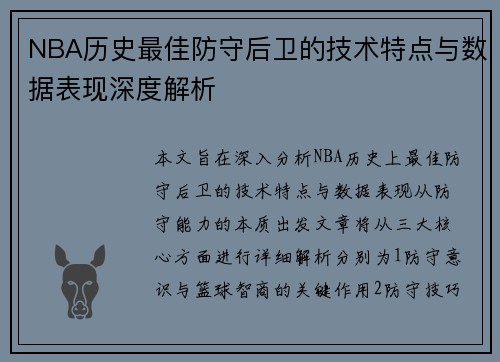 NBA历史最佳防守后卫的技术特点与数据表现深度解析

本文旨在深入分析NBA历史上最佳防守后卫的技术特点与数据表现从防守能力的本质出发文章将从三大核心方面进行详细解析分别为1防守意识与篮球智商的关键作用2防守技巧